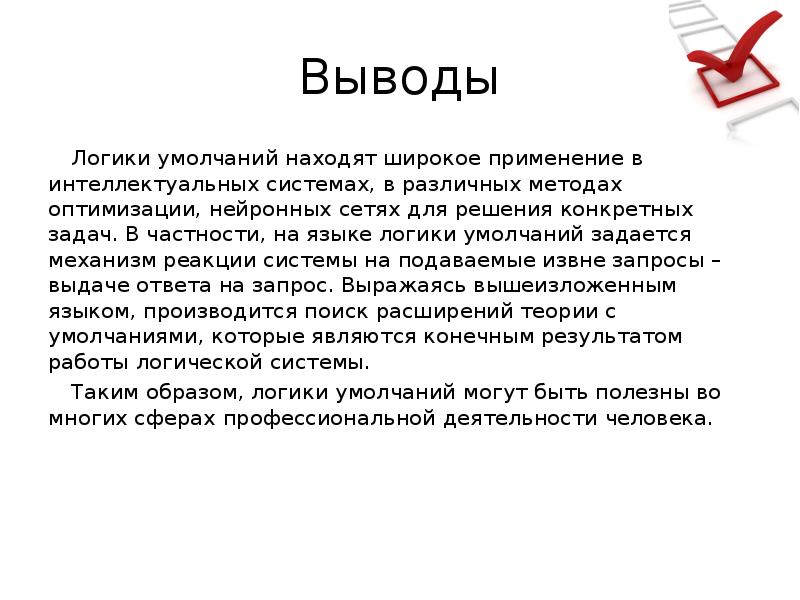 Выводы

Логики умолчаний находят широкое применение в интеллектуальных системах, в различных методах оптимизации, нейронных сетях для решения конкретных задач. В частности, на языке логики умолчаний задается механизм реакции системы на подаваемые извне запросы – выдаче ответа на запрос. Выражаясь вышеизложенным языком, производится поиск расширений теории с умолчаниями, которые являются конечным результатом работы логической системы.

Таким образом, логики умолчаний могут быть полезны во многих сферах профессиональной деятельности человека.